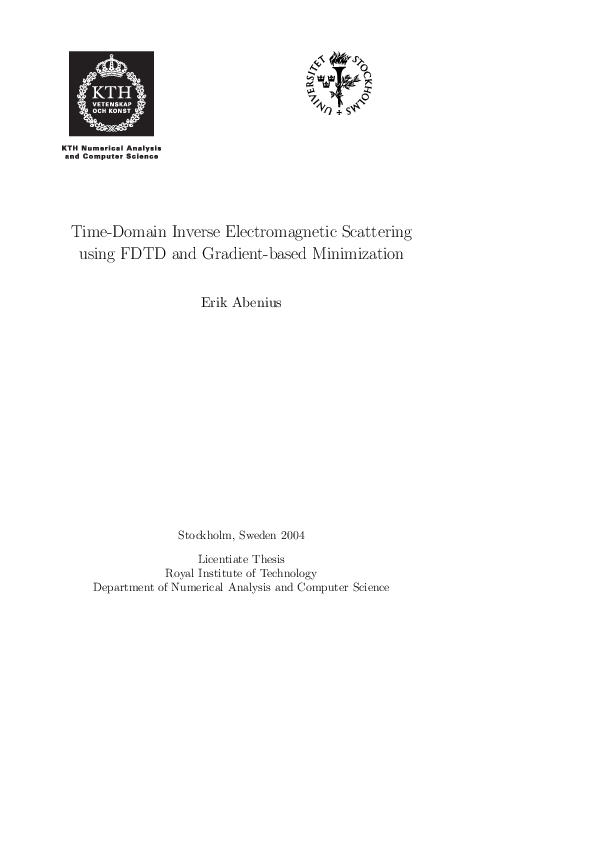 KTH
VETENSKAP
OCH KONST

KTH Numerical Analysis and Computer Science

STOCKHOLMS UNIVERSITET

Time-Domain Inverse Electromagnetic Scattering using FDTD and Gradient-based Minimization

Erik Abenius

Stockholm, Sweden 2004

Licentiate Thesis
Royal Institute of Technology
Department of Numerical Analysis and Computer Science